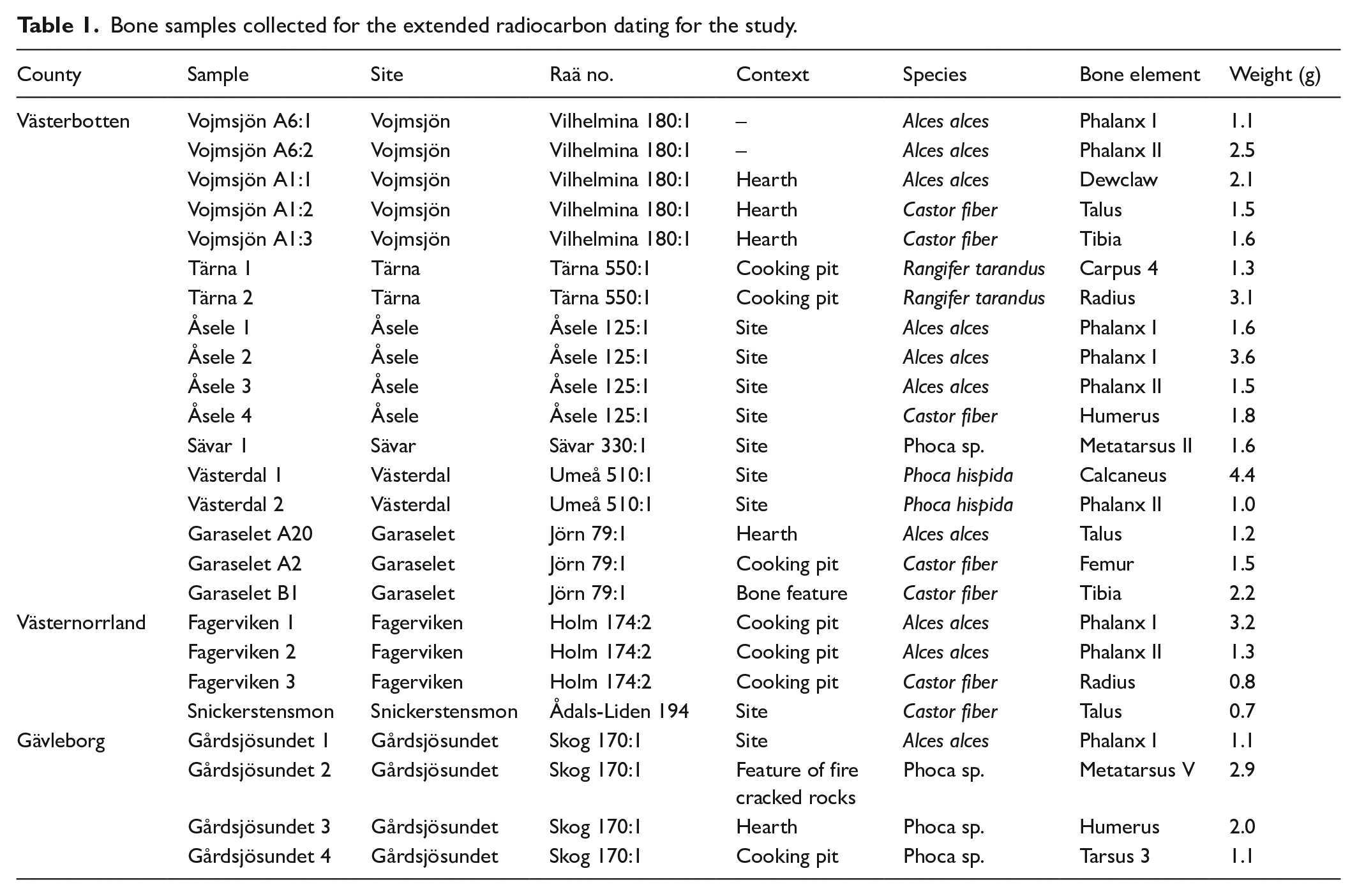 Table 1. Bone samples collected for the extended radiocarbon dating for the study.

| County | Sample | Site | Raä no. | Context | Species | Bone element | Weight (g) |
|---|---|---|---|---|---|---|---|
| Västerbotten | Vojmsjön A6:1 | Vojmsjön | Vilhelmina 180:1 | – | Alces alces | Phalanx I | 1.1 |
| | Vojmsjön A6:2 | Vojmsjön | Vilhelmina 180:1 | – | Alces alces | Phalanx II | 2.5 |
| | Vojmsjön A1:1 | Vojmsjön | Vilhelmina 180:1 | Hearth | Alces alces | Dewclaw | 2.1 |
| | Vojmsjön A1:2 | Vojmsjön | Vilhelmina 180:1 | Hearth | Castor fiber | Talus | 1.5 |
| | Vojmsjön A1:3 | Vojmsjön | Vilhelmina 180:1 | Hearth | Castor fiber | Tibia | 1.6 |
| | Tärna 1 | Tärna | Tärna 550:1 | Cooking pit | Rangifer tarandus | Carpus 4 | 1.3 |
| | Tärna 2 | Tärna | Tärna 550:1 | Cooking pit | Rangifer tarandus | Radius | 3.1 |
| | Åsele 1 | Åsele | Åsele 125:1 | Site | Alces alces | Phalanx I | 1.6 |
| | Åsele 2 | Åsele | Åsele 125:1 | Site | Alces alces | Phalanx I | 3.6 |
| | Åsele 3 | Åsele | Åsele 125:1 | Site | Alces alces | Phalanx II | 1.5 |
| | Åsele 4 | Åsele | Åsele 125:1 | Site | Castor fiber | Humerus | 1.8 |
| | Sävar 1 | Sävar | Sävar 330:1 | Site | Phoca sp. | Metatarsus II | 1.6 |
| | Västerdal 1 | Västerdal | Umeå 510:1 | Site | Phoca hispida | Calcaneus | 4.4 |
| | Västerdal 2 | Västerdal | Umeå 510:1 | Site | Phoca hispida | Phalanx II | 1.0 |
| | Garaselet A20 | Garaselet | Jörn 79:1 | Hearth | Alces alces | Talus | 1.2 |
| | Garaselet A2 | Garaselet | Jörn 79:1 | Cooking pit | Castor fiber | Femur | 1.5 |
| | Garaselet B1 | Garaselet | Jörn 79:1 | Bone feature | Castor fiber | Tibia | 2.2 |
| Västernorrland | Fagerviken 1 | Fagerviken | Holm 174:2 | Cooking pit | Alces alces | Phalanx I | 3.2 |
| | Fagerviken 2 | Fagerviken | Holm 174:2 | Cooking pit | Alces alces | Phalanx II | 1.3 |
| | Fagerviken 3 | Fagerviken | Holm 174:2 | Cooking pit | Castor fiber | Radius | 0.8 |
| | Snickerstensmon | Snickerstensmon | Ådals-Liden 194 | Site | Castor fiber | Talus | 0.7 |
| Gävleborg | Gårdsjösundet 1 | Gårdsjösundet | Skog 170:1 | Site | Alces alces | Phalanx I | 1.1 |
| | Gårdsjösundet 2 | Gårdsjösundet | Skog 170:1 | Feature of fire cracked rocks | Phoca sp. | Metatarsus V | 2.9 |
| | Gårdsjösundet 3 | Gårdsjösundet | Skog 170:1 | Hearth | Phoca sp. | Humerus | 2.0 |
| | Gårdsjösundet 4 | Gårdsjösundet | Skog 170:1 | Cooking pit | Phoca sp. | Tarsus 3 | 1.1 |